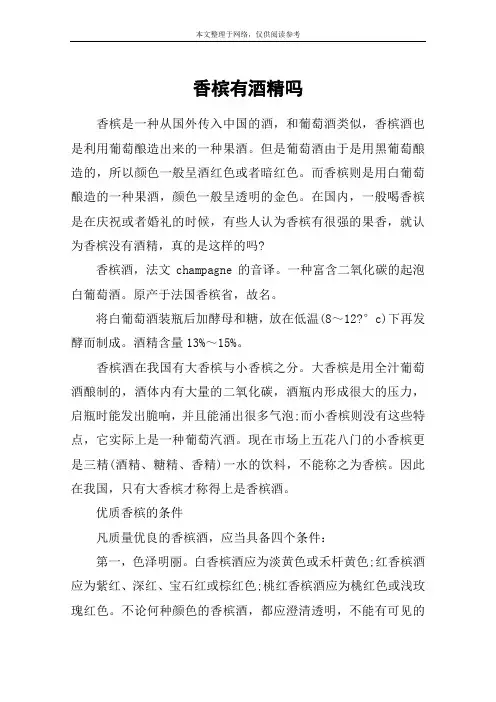 本文整理于网络，仅供阅读参考

香槟有酒精吗

香槟是一种从国外传入中国的酒，和葡萄酒类似，香槟酒也是利用葡萄酿造出来的一种果酒。但是葡萄酒由于是用黑葡萄酿造的，所以颜色一般呈酒红色或者暗红色。而香槟则是用白葡萄酿造的一种果酒，颜色一般呈透明的金色。在国内，一般喝香槟是在庆祝或者婚礼的时候，有些人认为香槟有很强的果香，就认为香槟没有酒精，真的是这样的吗?

香槟酒，法文 champagne 的音译。一种富含二氧化碳的起泡白葡萄酒。原产于法国香槟省，故名。

将白葡萄酒装瓶后加酵母和糖，放在低温(8～12?° c)下再发酵而制成。酒精含量 13%～15%。

香槟酒在我国有大香槟与小香槟之分。大香槟是用全汁葡萄酒酿制的，酒体内有大量的二氧化碳，酒瓶内形成很大的压力，启瓶时能发出脆响，并且能涌出很多气泡;而小香槟则没有这些特点，它实际上是一种葡萄汽酒。现在市场上五花八门的小香槟更是三精(酒精、糖精、香精)一水的饮料，不能称之为香槟。因此在我国，只有大香槟才称得上是香槟酒。

优质香槟的条件

凡质量优良的香槟酒，应当具备四个条件:

第一，色泽明丽。白香槟酒应为淡黄色或禾杆黄色;红香槟酒应为紫红、深红、宝石红或棕红色;桃红香槟酒应为桃红色或浅玫瑰红色。不论何种颜色的香槟酒，都应澄清透明，不能有可见的